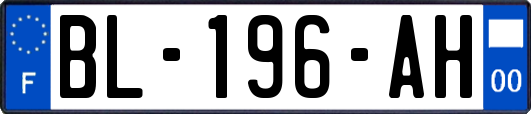 F

BL-196-AH

00